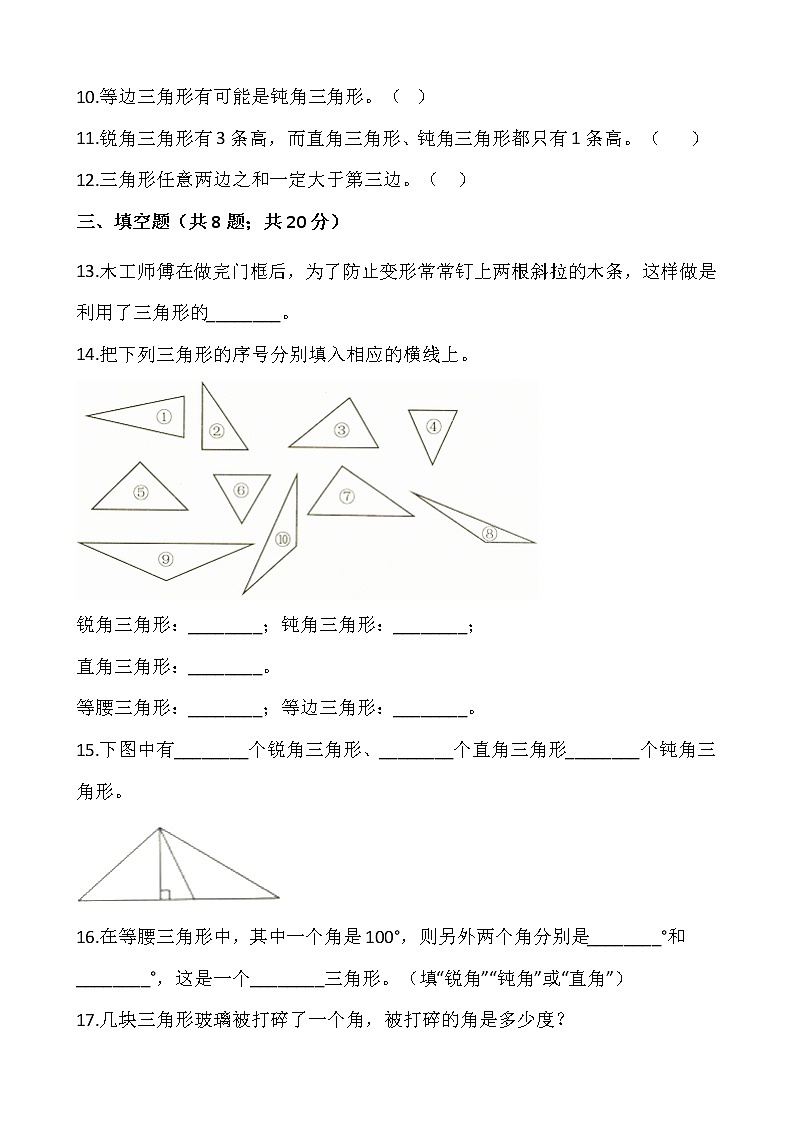 10.等边三角形有可能是钝角三角形。（ ）

11.锐角三角形有 3 条高，而直角三角形、钝角三角形都只有 1 条高。（ ）

12.三角形任意两边之和一定大于第三边。（ ）

三、填空题（共 8 题；共 20 分）

13.木工师傅在做完门框后，为了防止变形常常钉上两根斜拉的木条，这样做是利用了三角形的________。

14.把下列三角形的序号分别填入相应的横线上。

①

②

③

④

⑤

⑥

⑦

⑧

⑨

⑩

锐角三角形：________；钝角三角形：________；

直角三角形：________。

等腰三角形：________；等边三角形：________。

15.下图中有________个锐角三角形、________个直角三角形________个钝角三角形。

16.在等腰三角形中，其中一个角是 100°，则另外两个角分别是________°和________°，这是一个________三角形。（填“锐角”“钝角”或“直角”）

17.几块三角形玻璃被打碎了一个角，被打碎的角是多少度？